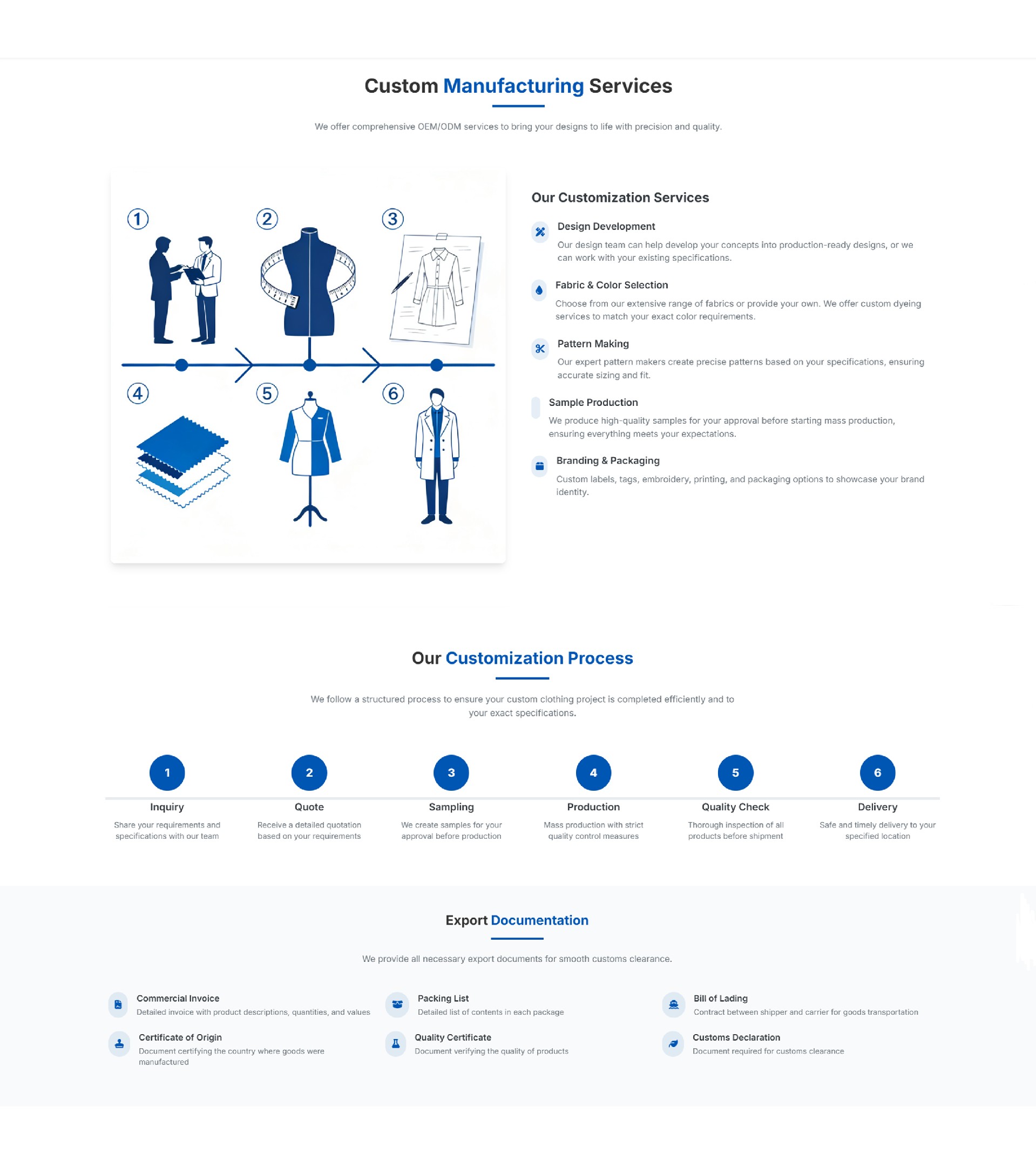 Custom Manufacturing Services

We offer comprehensive OEM/ODM services to bring your designs to life with precision and quality.

1
2
3
4
5
6

Our Customization Services

Design Development

Our design team can help develop your concepts into production-ready designs, or we can work with your existing specifications.

Fabric & Color Selection

Choose from our extensive range of fabrics or provide your own. We offer custom dyeing services to match your exact color requirements.

Pattern Making

Our expert pattern makers create precise patterns based on your specifications, ensuring accurate sizing and fit.

Sample Production

We produce high-quality samples for your approval before starting mass production, ensuring everything meets your expectations.

Branding & Packaging

Custom labels, tags, embroidery, printing, and packaging options to showcase your brand identity.

Our Customization Process

We follow a structured process to ensure your custom clothing project is completed efficiently and to your exact specifications.

1
Inquiry
Share your requirements and specifications with our team

2
Quote
Receive a detailed quotation based on your requirements

3
Sampling
We create samples for your approval before production

4
Production
Mass production with strict quality control measures

5
Quality Check
Thorough inspection of all products before shipment

6
Delivery
Safe and timely delivery to your specified location

Export Documentation

We provide all necessary export documents for smooth customs clearance.

Commercial Invoice
Detailed invoice with product descriptions, quantities, and values

Packing List
Detailed list of contents in each package

Bill of Lading
Contract between shipper and carrier for goods transportation

Certificate of Origin
Document certifying the country where goods were manufactured

Quality Certificate
Document verifying the quality of products

Customs Declaration
Document required for customs clearance